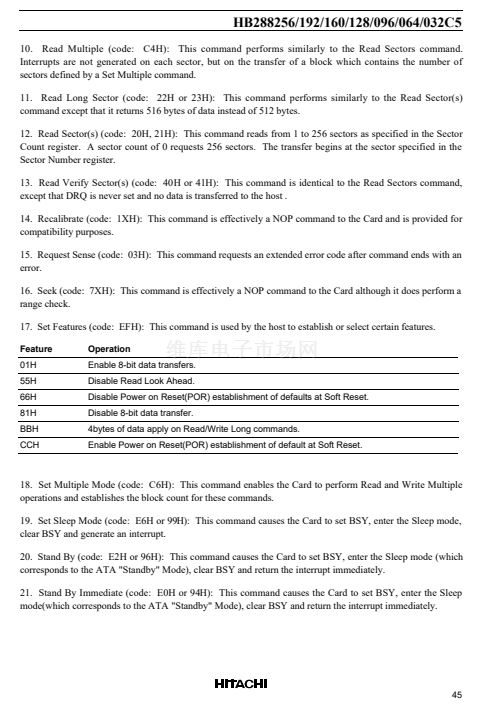 HB288256/192/160/128/096/064/032C5

10. Read Multiple (code: C4H): This command performs similarly to the Read Sectors command. Interrupts are not generated on each sector, but on the transfer of a block which contains the number of sectors defined by a Set Multiple command.

11. Read Long Sector (code: 22H or 23H): This command performs similarly to the Read Sector(s) command except that it returns 516 bytes of data instead of 512 bytes.

12. Read Sector(s) (code: 20H, 21H): This command reads from 1 to 256 sectors as specified in the Sector Count register. A sector count of 0 requests 256 sectors. The transfer begins at the sector specified in the Sector Number register.

13. Read Verify Sector(s) (code: 40H or 41H): This command is identical to the Read Sectors command, except that DRQ is never set and no data is transferred to the host .

14. Recalibrate (code: 1XH): This command is effectively a NOP command to the Card and is provided for compatibility purposes.

15. Request Sense (code: 03H): This command requests an extended error code after command ends with an error.

16. Seek (code: 7XH): This command is effectively a NOP command to the Card although it does perform a range check.

17. Set Features (code: EFH): This command is used by the host to establish or select certain features.

维库电子市场网

| Feature | Operation |
|---|---|
| 01H | Enable 8-bit data transfers. |
| 55H | Disable Read Look Ahead. |
| 66H | Disable Power on Reset(POR) establishment of defaults at Soft Reset. |
| 81H | Disable 8-bit data transfer. |
| BBH | 4bytes of data apply on Read/Write Long commands. |
| CCH | Enable Power on Reset(POR) establishment of default at Soft Reset. |

18. Set Multiple Mode (code: C6H): This command enables the Card to perform Read and Write Multiple operations and establishes the block count for these commands.

19. Set Sleep Mode (code: E6H or 99H): This command causes the Card to set BSY, enter the Sleep mode, clear BSY and generate an interrupt.

20. Stand By (code: E2H or 96H): This command causes the Card to set BSY, enter the Sleep mode (which corresponds to the ATA "Standby" Mode), clear BSY and return the interrupt immediately.

21. Stand By Immediate (code: E0H or 94H): This command causes the Card to set BSY, enter the Sleep mode(which corresponds to the ATA "Standby" Mode), clear BSY and return the interrupt immediately.

HITACHI

45